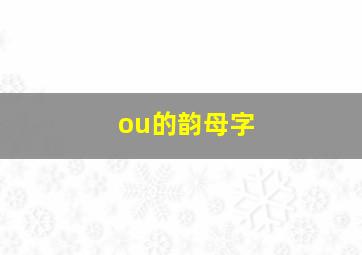 ou的韵母字